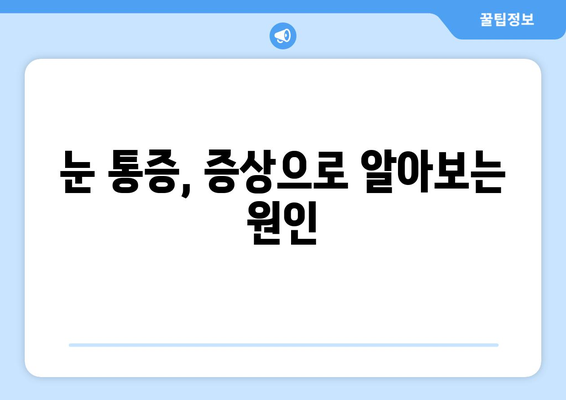 꿀팁정보

눈 통증, 증상으로 알아보는 원인